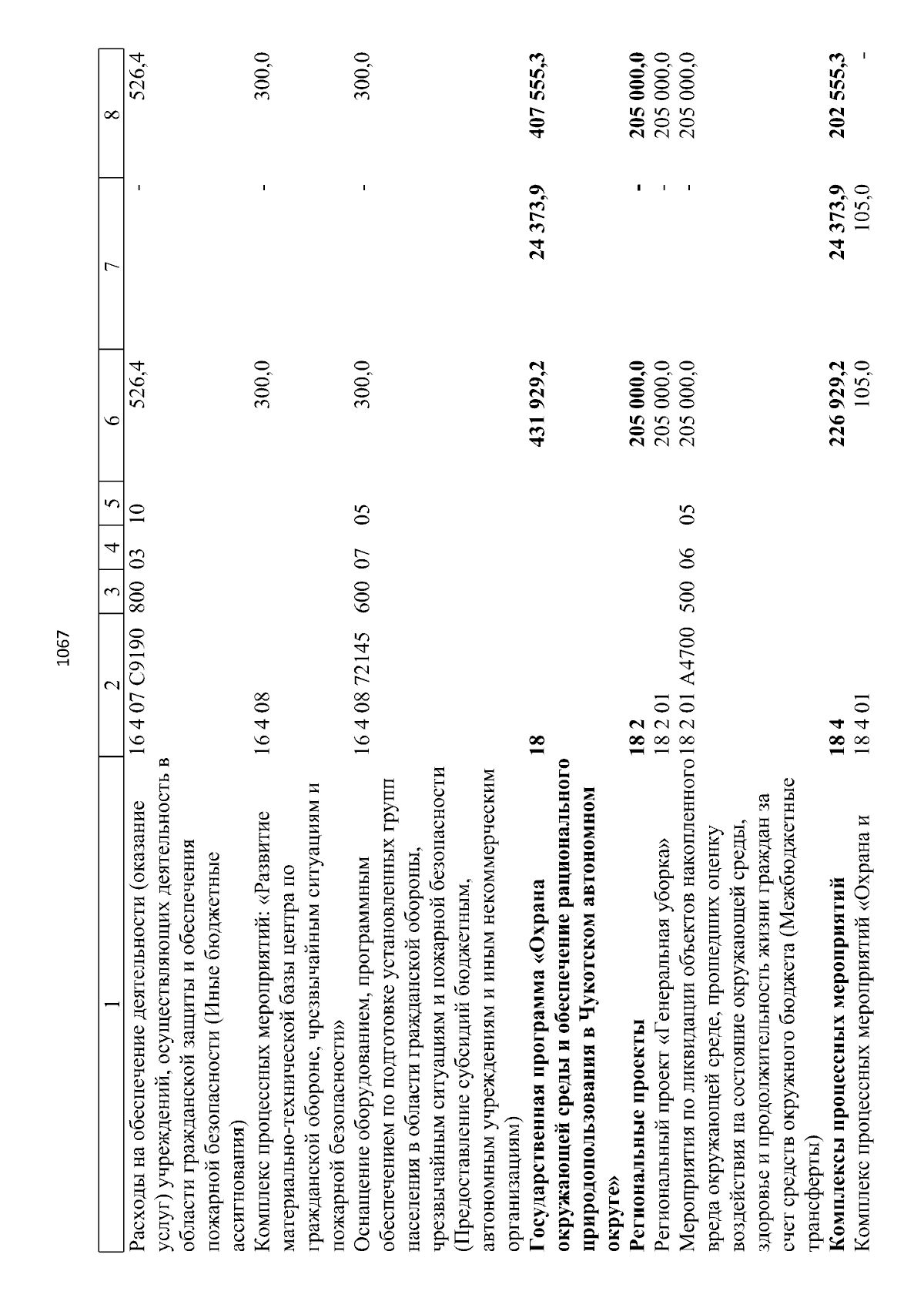 1067

| 1 | 2 | 3 | 4 | 5 | 6 | 7 | 8 |
|---|---|---|---|---|---|---|---|
| Расходы на обеспечение деятельности (оказание услуг) учреждений, осуществляющих деятельность в области гражданской защиты и обеспечения пожарной безопасности (Иные бюджетные ассигнования) | 16 4 07 С9190 | 800 | 03 | 10 | 526,4 | - | 526,4 |
| Комплекс процессных мероприятий: «Развитие материально-технической базы центра по гражданской обороне, чрезвычайным ситуациям и пожарной безопасности» | 16 4 08 | | | | 300,0 | - | 300,0 |
| Оснащение оборудованием, программным обеспечением по подготовке установленных групп населения в области гражданской обороны, чрезвычайным ситуациям и пожарной безопасности (Предоставление субсидий бюджетным, автономным учреждениям и иным некоммерческим организациям) | 16 4 08 72145 | 600 | 07 | 05 | 300,0 | - | 300,0 |
| **Государственная программа «Охрана окружающей среды и обеспечение рационального природопользования в Чукотском автономном округе»** | **18** | | | | **431 929,2** | **24 373,9** | **407 555,3** |
| **Региональные проекты** | **18 2** | | | | **205 000,0** | **-** | **205 000,0** |
| Региональный проект «Генеральная уборка» | 18 2 01 | | | | 205 000,0 | - | 205 000,0 |
| Мероприятия по ликвидации объектов накопленного вреда окружающей среде, прошедших оценку воздействия на состояние окружающей среды, здоровье и продолжительность жизни граждан за счет средств окружного бюджета (Межбюджетные трансферты) | 18 2 01 А4700 | 500 | 06 | 05 | 205 000,0 | - | 205 000,0 |
| **Комплексы процессных мероприятий** | **18 4** | | | | **226 929,2** | **24 373,9** | **202 555,3** |
| Комплекс процессных мероприятий «Охрана и | 18 4 01 | | | | 105,0 | 105,0 | - |